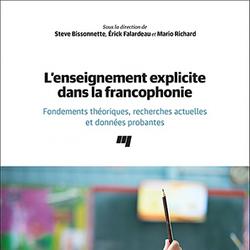 Sous la direction de
Steve Bissonnette, Érick Falardeau et Mario Richard

L'enseignement explicite dans la francophonie

Fondements théoriques, recherches actuelles et données probantes